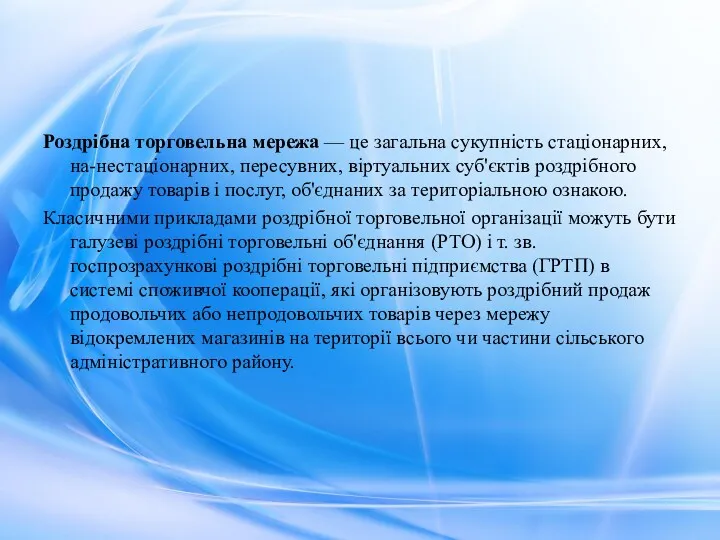 Роздрібна торговельна мережа — це загальна сукупність стаціонарних, на-нестаціонарних, пересувних, віртуальних суб'єктів роздрібного продажу товарів і послуг, об'єднаних за територіальною ознакою.

Класичними прикладами роздрібної торговельної організації можуть бути галузеві роздрібні торговельні об'єднання (РТО) і т. зв. госпрозрахункові роздрібні торговельні підприємства (ГРТП) в системі споживчої кооперації, які організовують роздрібний продаж продовольчих або непродовольчих товарів через мережу відокремлених магазинів на території всього чи частини сільського адміністративного району.